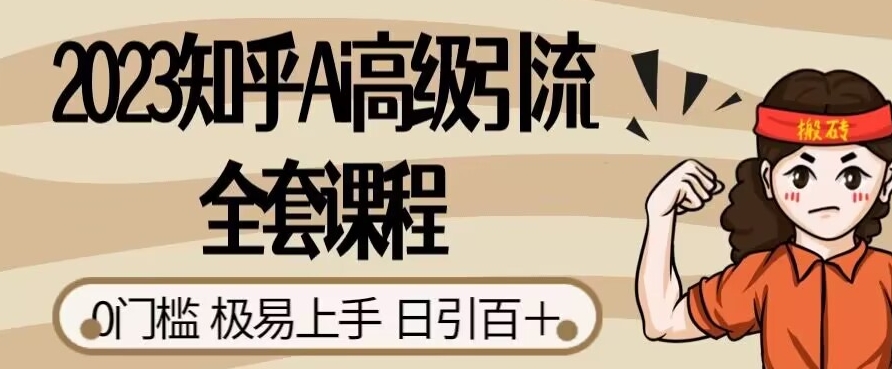 2023知乎Ai高级引流
全套课程

0门槛 极易上手 日引百+

搬砖